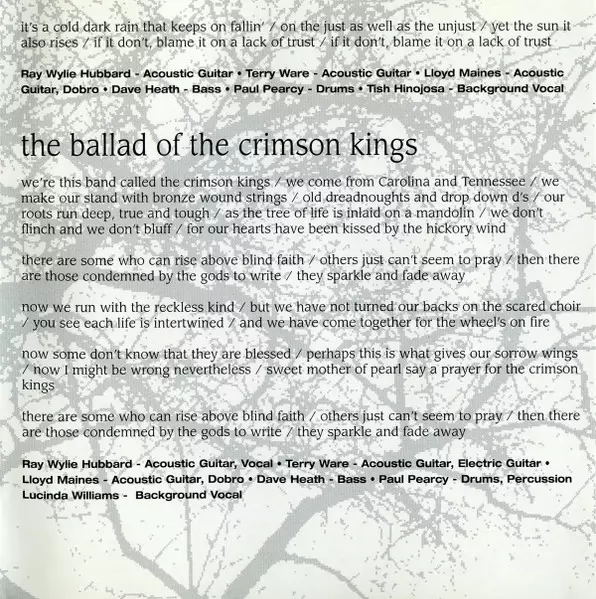 it's a cold dark rain that keeps on fallin' / on the just as well as the unjust / yet the sun it also rises / if it don't, blame it on a lack of trust / if it don't, blame it on a lack of trust

Ray Wylie Hubbard - Acoustic Guitar • Terry Ware - Acoustic Guitar • Lloyd Maines - Acoustic Guitar, Dobro • Dave Heath - Bass • Paul Pearcy - Drums • Tish Hinojosa - Background Vocal

the ballad of the crimson kings

we're this band called the crimson kings / we come from Carolina and Tennessee / we make our stand with bronze wound strings / old dreadnoughts and drop down d's / our roots run deep, true and tough / as the tree of life is inlaid on a mandolin / we don't flinch and we don't bluff / for our hearts have been kissed by the hickory wind

there are some who can rise above blind faith / others just can't seem to pray / then there are those condemned by the gods to write / they sparkle and fade away

now we run with the reckless kind / but we have not turned our backs on the scared choir / you see each life is intertwined / and we have come together for the wheel's on fire

now some don't know that they are blessed / perhaps this is what gives our sorrow wings / now I might be wrong nevertheless / sweet mother of pearl say a prayer for the crimson kings

there are some who can rise above blind faith / others just can't seem to pray / then there are those condemned by the gods to write / they sparkle and fade away

Ray Wylie Hubbard - Acoustic Guitar, Vocal • Terry Ware - Acoustic Guitar, Electric Guitar • Lloyd Maines - Acoustic Guitar, Dobro • Dave Heath - Bass • Paul Pearcy - Drums, Percussion Lucinda Williams - Background Vocal